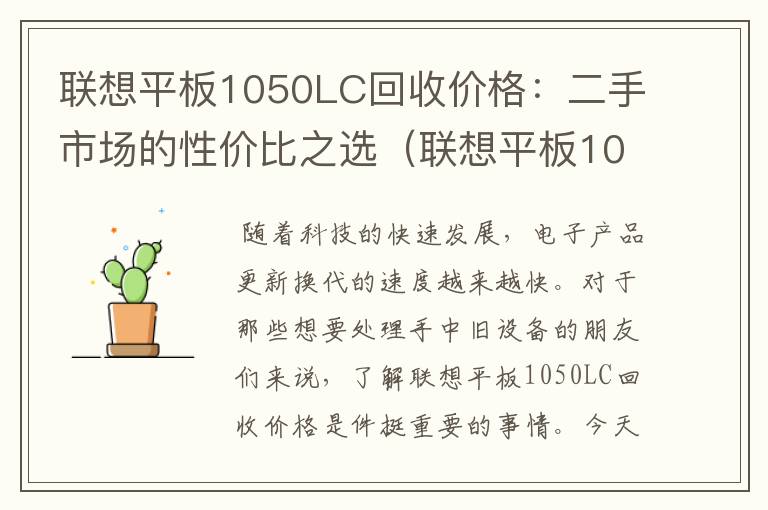 联想平板1050LC回收价格：二手市场的性价比之选（联想平板10

随着科技的快速发展，电子产品更新换代的速度越来越快。对于那些想要处理手中旧设备的朋友们来说，了解联想平板1050LC回收价格是件挺重要的事情。今天